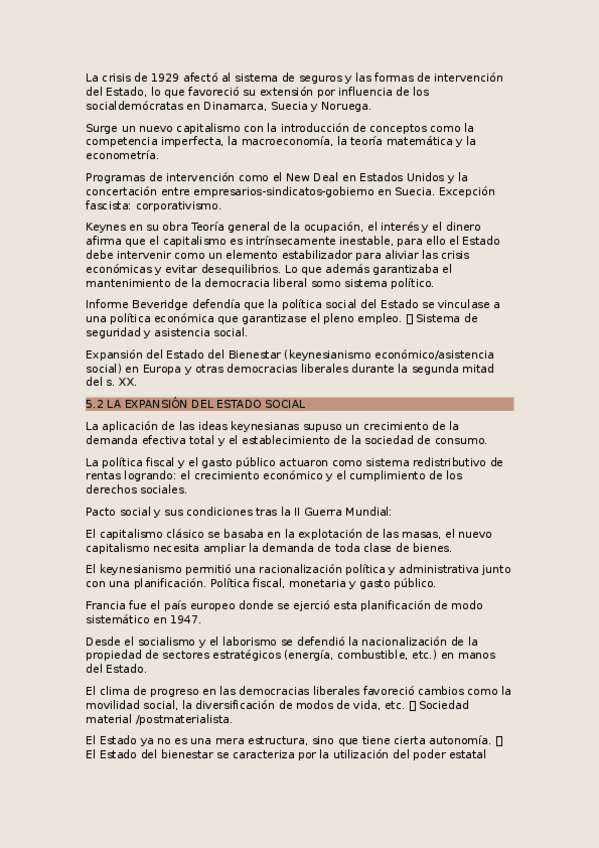 La crisis de 1929 afectó al sistema de seguros y las formas de intervención del Estado, lo que favoreció su extensión por influencia de los socialdemócratas en Dinamarca, Suecia y Noruega.

Surge un nuevo capitalismo con la introducción de conceptos como la competencia imperfecta, la macroeconomía, la teoría matemática y la econometría.

Programas de intervención como el New Deal en Estados Unidos y la concertación entre empresarios-sindicatos-gobierno en Suecia. Excepción fascista: corporativismo.

Keynes en su obra Teoría general de la ocupación, el interés y el dinero afirma que el capitalismo es intrínsecamente inestable, para ello el Estado debe intervenir como un elemento estabilizador para aliviar las crisis económicas y evitar desequilibrios. Lo que además garantizaba el mantenimiento de la democracia liberal somo sistema político.

Informe Beveridge defendía que la política social del Estado se vinculase a una política económica que garantizase el pleno empleo. ▯ Sistema de seguridad y asistencia social.

Expansión del Estado del Bienestar (keynesianismo económico/asistencia social) en Europa y otras democracias liberales durante la segunda mitad del s. XX.

5.2 LA EXPANSIÓN DEL ESTADO SOCIAL

La aplicación de las ideas keynesianas supuso un crecimiento de la demanda efectiva total y el establecimiento de la sociedad de consumo.

La política fiscal y el gasto público actuaron como sistema redistributivo de rentas logrando: el crecimiento económico y el cumplimiento de los derechos sociales.

Pacto social y sus condiciones tras la II Guerra Mundial:

El capitalismo clásico se basaba en la explotación de las masas, el nuevo capitalismo necesita ampliar la demanda de toda clase de bienes.

El keynesianismo permitió una racionalización política y administrativa junto con una planificación. Política fiscal, monetaria y gasto público.

Francia fue el país europeo donde se ejerció esta planificación de modo sistemático en 1947.

Desde el socialismo y el laborismo se defendió la nacionalización de la propiedad de sectores estratégicos (energía, combustible, etc.) en manos del Estado.

El clima de progreso en las democracias liberales favoreció cambios como la movilidad social, la diversificación de modos de vida, etc. ▯ Sociedad material /postmaterialista.

El Estado ya no es una mera estructura, sino que tiene cierta autonomía. ▯ El Estado del bienestar se caracteriza por la utilización del poder estatal